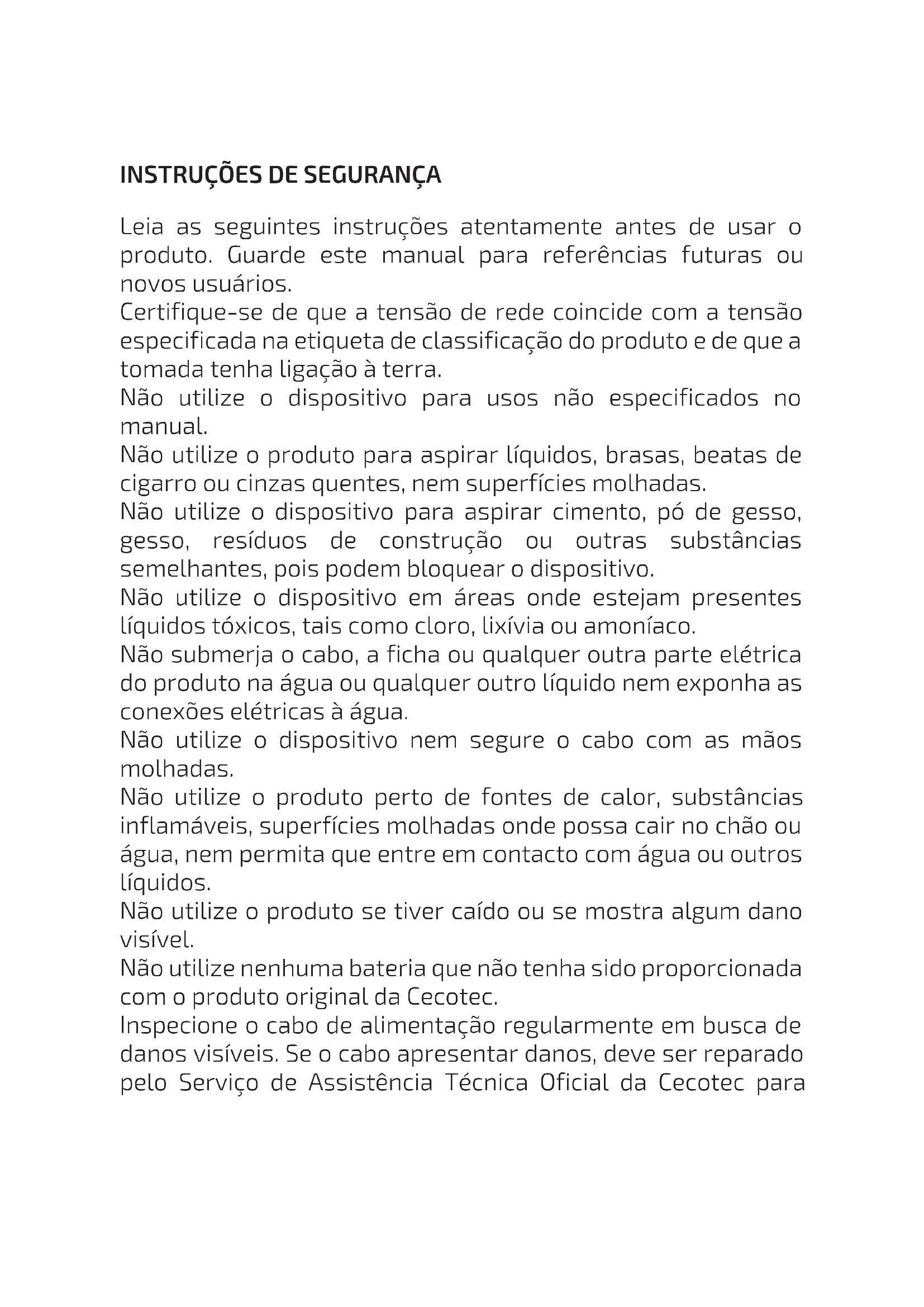 INSTRUÇÕES DE SEGURANÇA

Leia as seguintes instruções atentamente antes de usar o produto. Guarde este manual para referências futuras ou novos usuários.

Certifique-se de que a tensão de rede coincide com a tensão especificada na etiqueta de classificação do produto e de que a tomada tenha ligação à terra.

Não utilize o dispositivo para usos não especificados no manual.

Não utilize o produto para aspirar líquidos, brasas, beatas de cigarro ou cinzas quentes, nem superfícies molhadas.

Não utilize o dispositivo para aspirar cimento, pó de gesso, gesso, resíduos de construção ou outras substâncias semelhantes, pois podem bloquear o dispositivo.

Não utilize o dispositivo em áreas onde estejam presentes líquidos tóxicos, tais como cloro, lixívia ou amoníaco.

Não submerja o cabo, a ficha ou qualquer outra parte elétrica do produto na água ou qualquer outro líquido nem exponha as conexões elétricas à água.

Não utilize o dispositivo nem segure o cabo com as mãos molhadas.

Não utilize o produto perto de fontes de calor, substâncias inflamáveis, superfícies molhadas onde possa cair no chão ou água, nem permita que entre em contacto com água ou outros líquidos.

Não utilize o produto se tiver caído ou se mostra algum dano visível.

Não utilize nenhuma bateria que não tenha sido proporcionada com o produto original da Cecotec.

Inspecione o cabo de alimentação regularmente em busca de danos visíveis. Se o cabo apresentar danos, deve ser reparado pelo Serviço de Assistência Técnica Oficial da Cecotec para